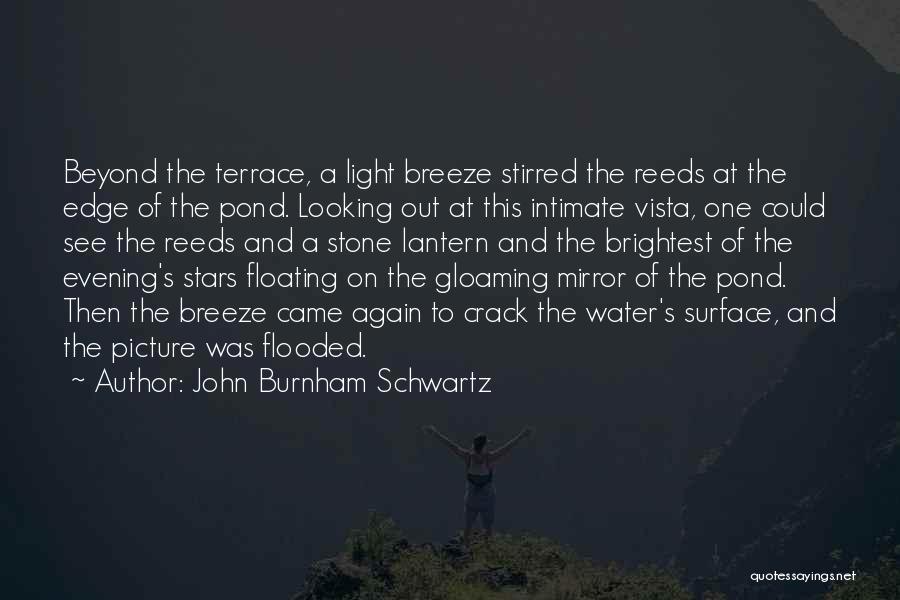 Beyond the terrace, a light breeze stirred the reeds at the edge of the pond. Looking out at this intimate vista, one could see the reeds and a stone lantern and the brightest of the evening's stars floating on the gloaming mirror of the pond. Then the breeze came again to crack the water's surface, and the picture was flooded.

~ Author: John Burnham Schwartz

quotessayings.net